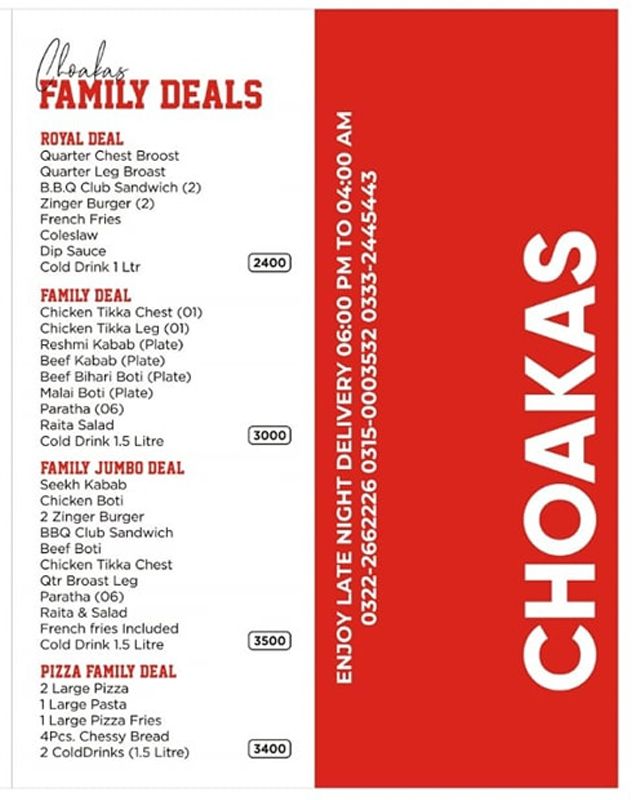 Choakas
FAMILY DEALS

ROYAL DEAL
Quarter Chest Broost
Quarter Leg Broast
B.B.Q Club Sandwich (2)
Zinger Burger (2)
French Fries
Coleslaw
Dip Sauce
Cold Drink 1 Ltr
2400

FAMILY DEAL
Chicken Tikka Chest (01)
Chicken Tikka Leg (01)
Reshmi Kabab (Plate)
Beef Kabab (Plate)
Beef Bihari Boti (Plate)
Malai Boti (Plate)
Paratha (06)
Raita Salad
Cold Drink 1.5 Litre
3000

FAMILY JUMBO DEAL
Seekh Kabab
Chicken Boti
2 Zinger Burger
BBQ Club Sandwich
Beef Boti
Chicken Tikka Chest
Qtr Broast Leg
Paratha (06)
Raita & Salad
French fries Included
Cold Drink 1.5 Litre
3500

PIZZA FAMILY DEAL
2 Large Pizza
1 Large Pasta
1 Large Pizza Fries
4Pcs. Chessy Bread
2 ColdDrinks (1.5 Litre)
3400

ENJOY LATE NIGHT DELIVERY 06:00 PM TO 04:00 AM
0322-2662226 0315-0003532 0333-2445443

CHOAKAS